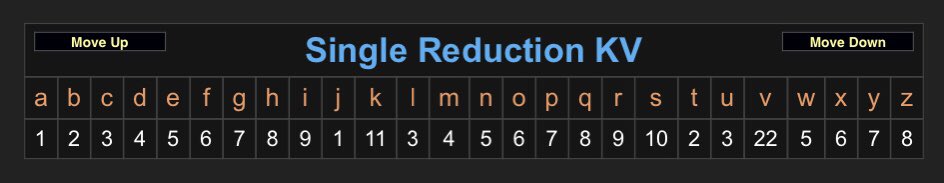 Move Up

Single Reduction KV

Move Down

| a | b | c | d | e | f | g | h | i | j | k | l | m | n | o | p | q | r | s | t | u | v | w | x | y | z |
|---|---|---|---|---|---|---|---|---|---|---|---|---|---|---|---|---|---|---|---|---|---|---|---|---|---|
| 1 | 2 | 3 | 4 | 5 | 6 | 7 | 8 | 9 | 1 | 11 | 3 | 4 | 5 | 6 | 7 | 8 | 9 | 10 | 2 | 3 | 22 | 5 | 6 | 7 | 8 |